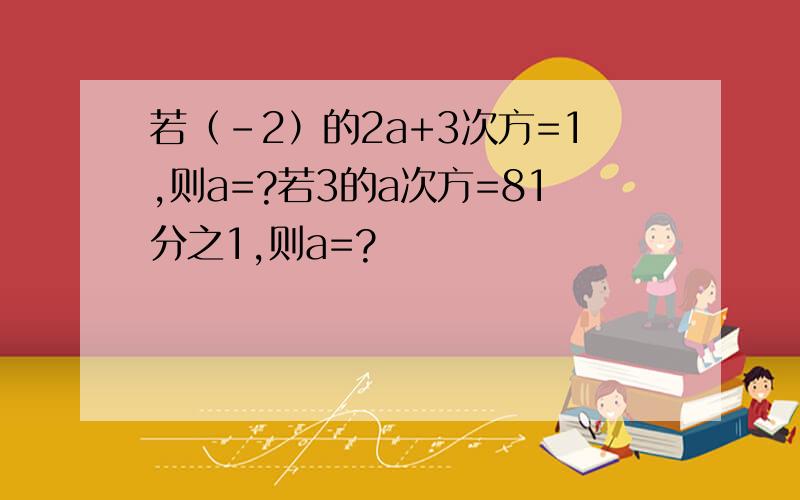 若（-2）的2a+3次方=1,则a=?若3的a次方=81分之1,则a=?